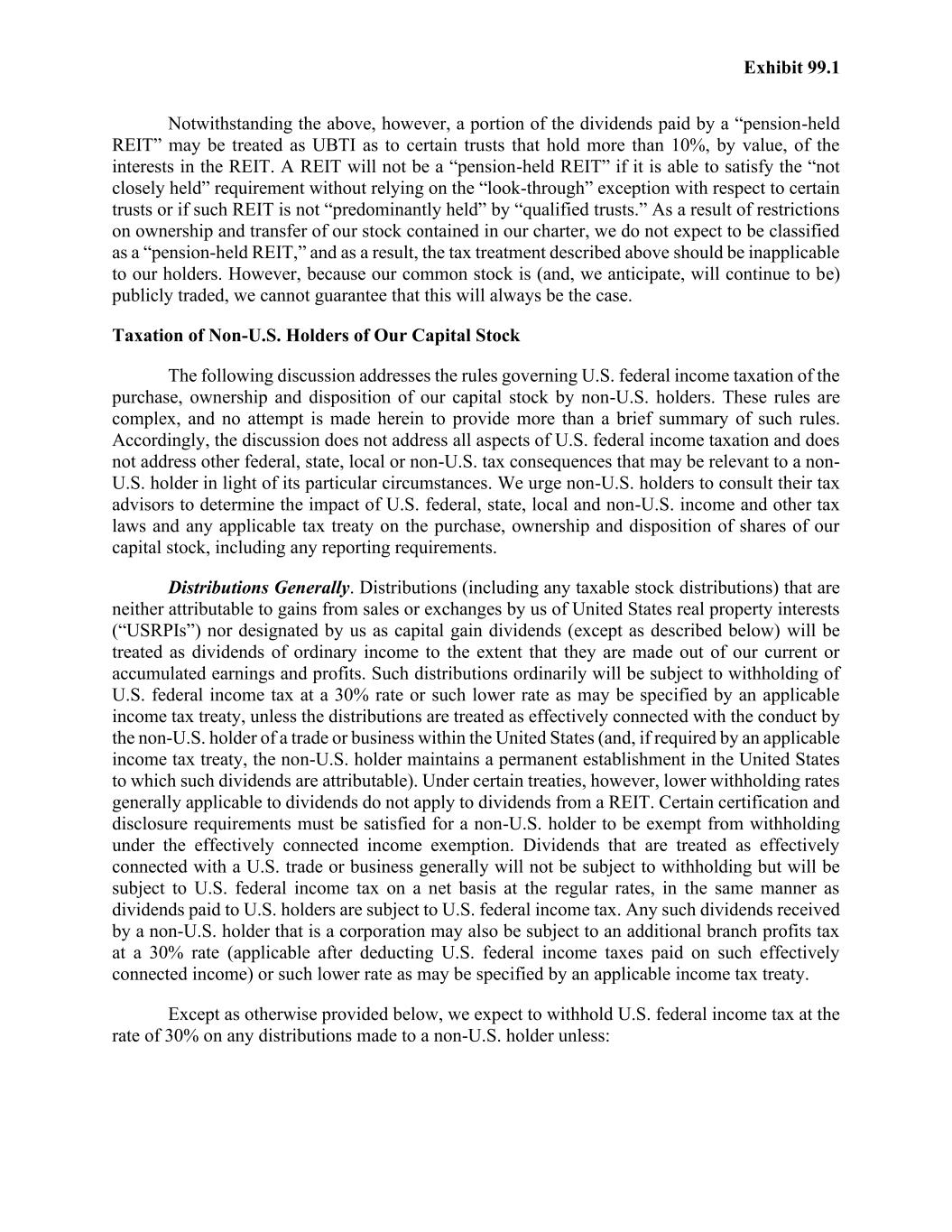 Exhibit 99.1

Notwithstanding the above, however, a portion of the dividends paid by a “pension-held REIT” may be treated as UBTI as to certain trusts that hold more than 10%, by value, of the interests in the REIT. A REIT will not be a “pension-held REIT” if it is able to satisfy the “not closely held” requirement without relying on the “look-through” exception with respect to certain trusts or if such REIT is not “predominantly held” by “qualified trusts.” As a result of restrictions on ownership and transfer of our stock contained in our charter, we do not expect to be classified as a “pension-held REIT,” and as a result, the tax treatment described above should be inapplicable to our holders. However, because our common stock is (and, we anticipate, will continue to be) publicly traded, we cannot guarantee that this will always be the case.

Taxation of Non-U.S. Holders of Our Capital Stock

The following discussion addresses the rules governing U.S. federal income taxation of the purchase, ownership and disposition of our capital stock by non-U.S. holders. These rules are complex, and no attempt is made herein to provide more than a brief summary of such rules. Accordingly, the discussion does not address all aspects of U.S. federal income taxation and does not address other federal, state, local or non-U.S. tax consequences that may be relevant to a non-U.S. holder in light of its particular circumstances. We urge non-U.S. holders to consult their tax advisors to determine the impact of U.S. federal, state, local and non-U.S. income and other tax laws and any applicable tax treaty on the purchase, ownership and disposition of shares of our capital stock, including any reporting requirements.

Distributions Generally. Distributions (including any taxable stock distributions) that are neither attributable to gains from sales or exchanges by us of United States real property interests (“USRPIs”) nor designated by us as capital gain dividends (except as described below) will be treated as dividends of ordinary income to the extent that they are made out of our current or accumulated earnings and profits. Such distributions ordinarily will be subject to withholding of U.S. federal income tax at a 30% rate or such lower rate as may be specified by an applicable income tax treaty, unless the distributions are treated as effectively connected with the conduct by the non-U.S. holder of a trade or business within the United States (and, if required by an applicable income tax treaty, the non-U.S. holder maintains a permanent establishment in the United States to which such dividends are attributable). Under certain treaties, however, lower withholding rates generally applicable to dividends do not apply to dividends from a REIT. Certain certification and disclosure requirements must be satisfied for a non-U.S. holder to be exempt from withholding under the effectively connected income exemption. Dividends that are treated as effectively connected with a U.S. trade or business generally will not be subject to withholding but will be subject to U.S. federal income tax on a net basis at the regular rates, in the same manner as dividends paid to U.S. holders are subject to U.S. federal income tax. Any such dividends received by a non-U.S. holder that is a corporation may also be subject to an additional branch profits tax at a 30% rate (applicable after deducting U.S. federal income taxes paid on such effectively connected income) or such lower rate as may be specified by an applicable income tax treaty.

Except as otherwise provided below, we expect to withhold U.S. federal income tax at the rate of 30% on any distributions made to a non-U.S. holder unless: